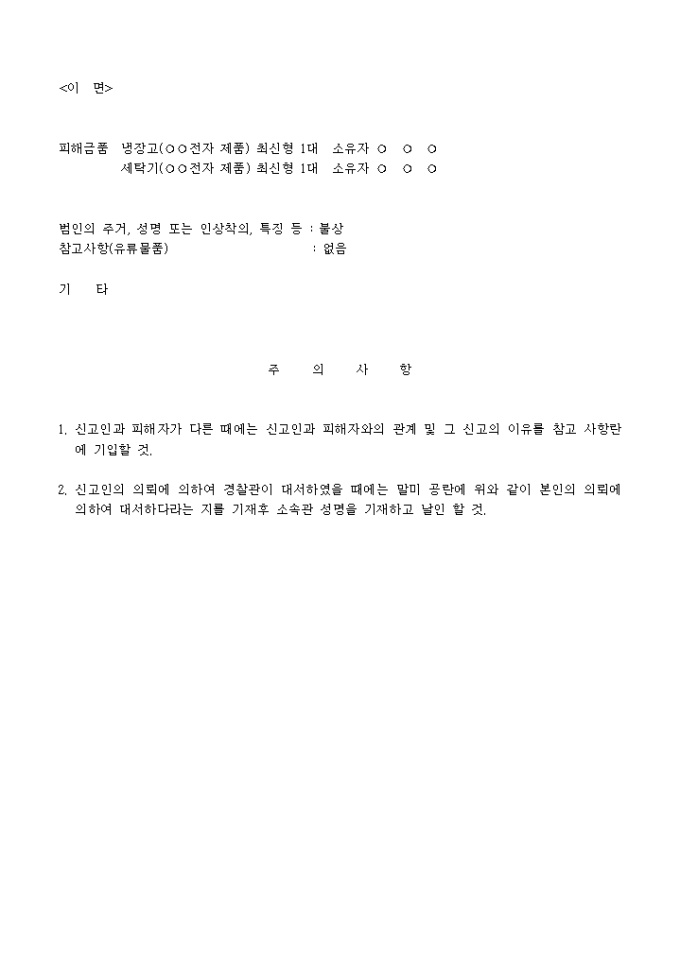 <이 면>

피해금품 냉장고(○○전자 제품) 최신형 1대 소유자 ○ ○ ○
세탁기(○○전자 제품) 최신형 1대 소유자 ○ ○ ○

범인의 주거, 성명 또는 인상착의, 특징 등 : 불상
참고사항(유류물품) : 없음

기 타

주 의 사 항

1. 신고인과 피해자가 다른 때에는 신고인과 피해자와의 관계 및 그 신고의 이유를 참고 사항란에 기입할 것.

2. 신고인의 의뢰에 의하여 경찰관이 대서하였을 때에는 말미 공란에 위와 같이 본인의 의뢰에 의하여 대서하다라는 지를 기재후 소속관 성명을 기재하고 날인 할 것.